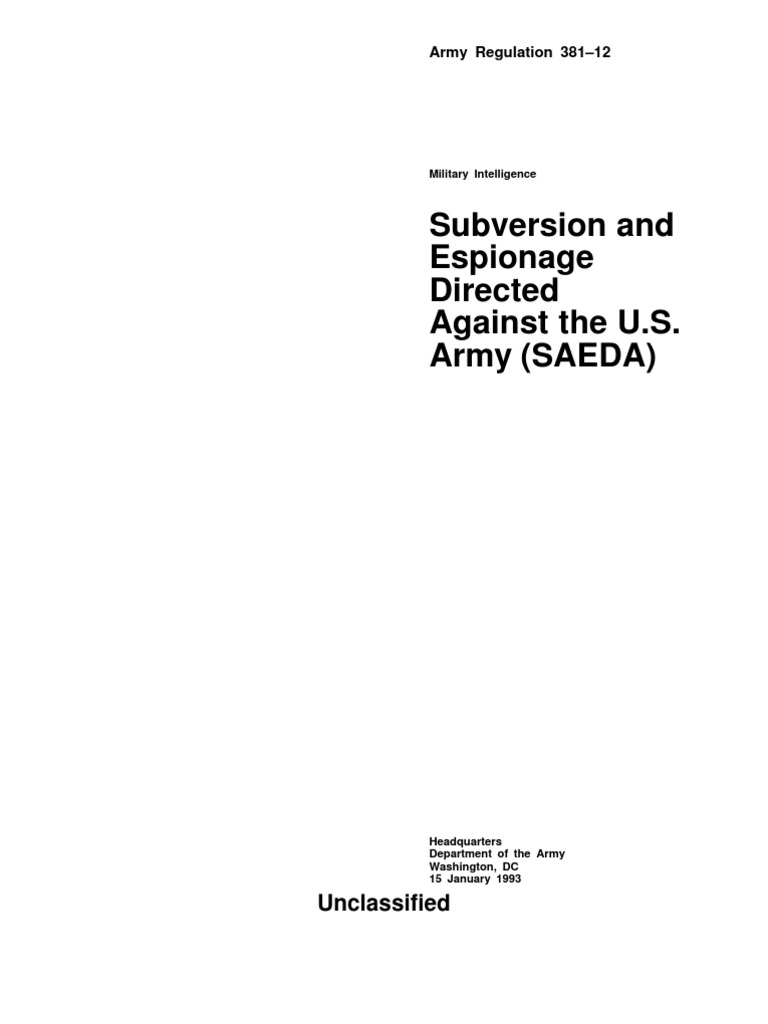 Army Regulation 381–12

Military Intelligence

Subversion and Espionage Directed Against the U.S. Army (SAEDA)

Headquarters
Department of the Army
Washington, DC
15 January 1993

Unclassified